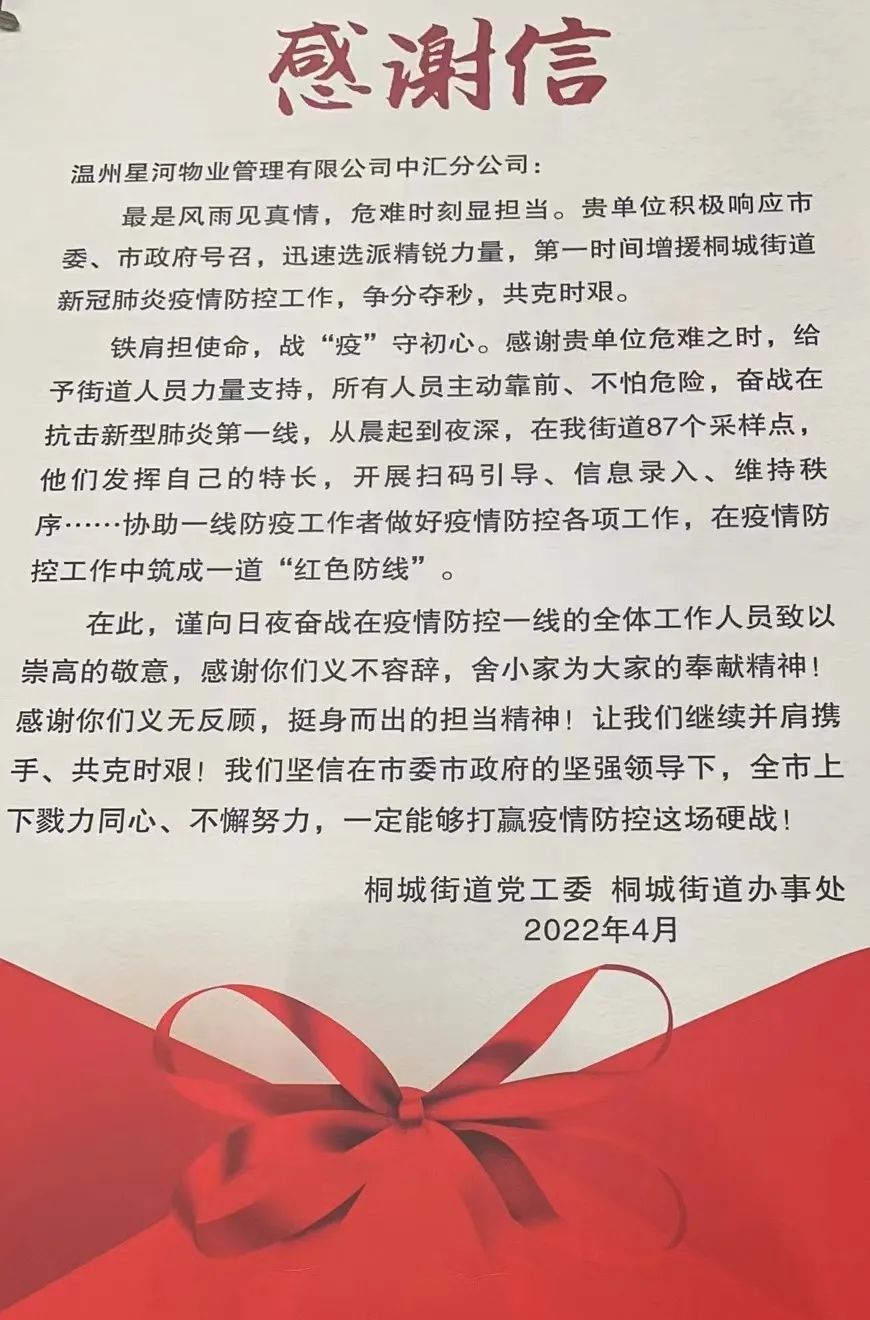 感谢信

温州星河物业管理有限公司中汇分公司：

最是风雨见真情，危难时刻显担当。贵单位积极响应市委、市政府号召，迅速选派精锐力量，第一时间增援桐城街道新冠肺炎疫情防控工作，争分夺秒，共克时艰。

铁肩担使命，战“疫”守初心。感谢贵单位危难之时，给予街道人员力量支持，所有人员主动靠前、不怕危险，奋战在抗击新型肺炎第一线，从晨起到夜深，在我街道87个采样点，他们发挥自己的特长，开展扫码引导、信息录入、维持秩序……协助一线防疫工作者做好疫情防控各项工作，在疫情防控工作中筑成一道“红色防线”。

在此，谨向日夜奋战在疫情防控一线的全体工作人员致以崇高的敬意，感谢你们义不容辞，舍小家为大家的奉献精神！感谢你们义无反顾，挺身而出的担当精神！让我们继续并肩携手、共克时艰！我们坚信在市委市政府的坚强领导下，全市上下戮力同心、不懈努力，一定能够打赢疫情防控这场硬战！

桐城街道党工委 桐城街道办事处
2022年4月